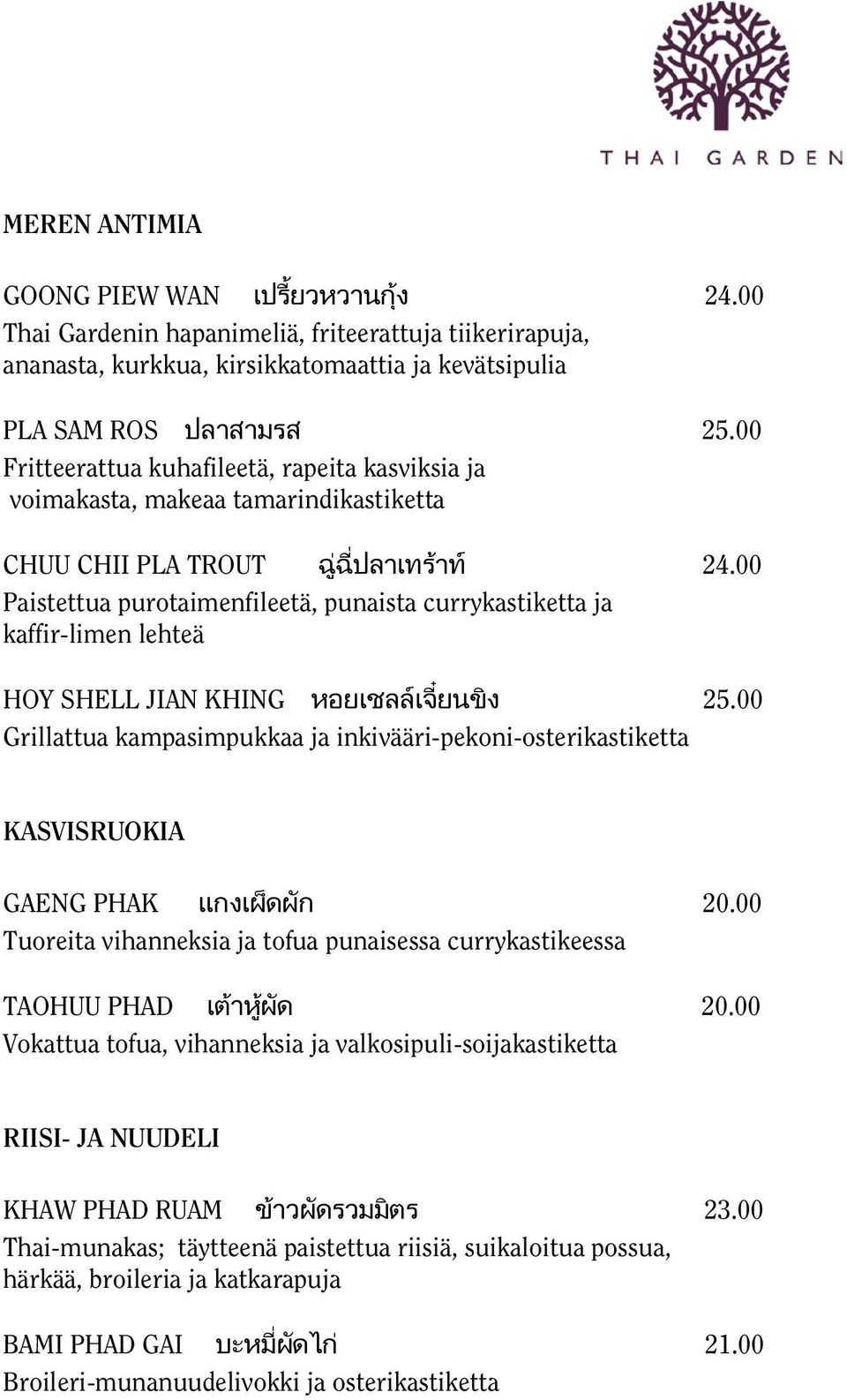 THAI GARDEN

MEREN ANTIMIA

GOONG PIEW WAN เปรี้ยวหวานกุ้ง 24.00
Thai Gardenin hapanimeliä, friteerattuja tiikerirapuja, ananasta, kurkkua, kirsikkatomaattia ja kevätsipulia

PLA SAM ROS ปลาสามรส 25.00
Fritteerattua kuhafileetä, rapeita kasviksia ja voimakasta, makeaa tamarindikastiketta

CHUU CHII PLA TROUT ฉู่ฉี่ปลาเทร้าท์ 24.00
Paistettua purotaimenfileetä, punaista currykastiketta ja kaffir-limen lehteä

HOY SHELL JIAN KHING หอยเชลล์เจี๋ยนขิง 25.00
Grillattua kampasimpukkaa ja inkivääri-pekoni-osterikastiketta

KASVISRUOKIA

GAENG PHAK แกงเผ็ดผัก 20.00
Tuoreita vihanneksia ja tofua punaisessa currykastikeessa

TAOHUU PHAD เต้าหู้ผัด 20.00
Vokattua tofua, vihanneksia ja valkosipuli-soijakastiketta

RIISI- JA NUUDELI

KHAW PHAD RUAM ข้าวผัดรวมมิตร 23.00
Thai-munakas; täytteenä paistettua riisiä, suikaloitua possua, härkää, broileria ja katkarapuja

BAMI PHAD GAI บะหมี่ผัดไก่ 21.00
Broileri-munanuudelivokki ja osterikastiketta